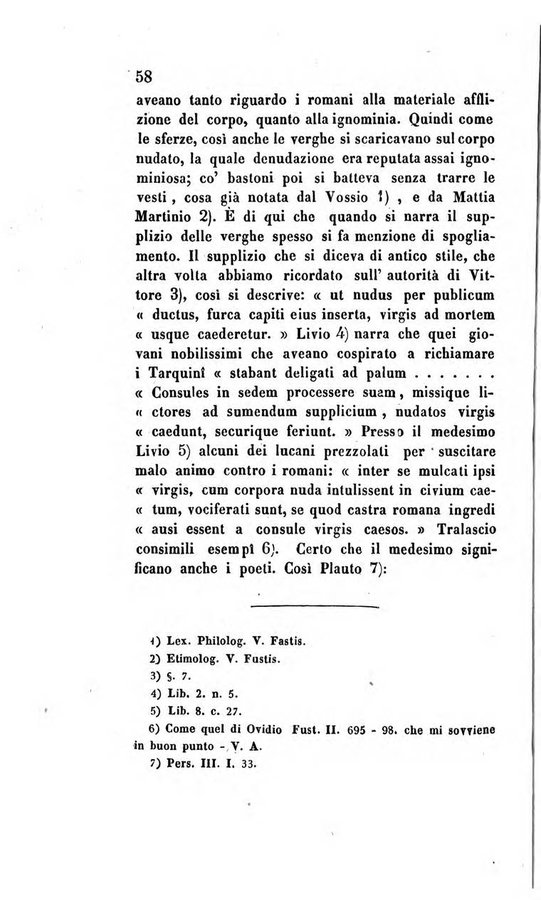 58

aveano tanto riguardo i romani alla materiale afflizione del corpo, quanto alla ignominia. Quindi come le sferze, così anche le verghe si scaricavano sul corpo nudato, la quale denudazione era reputata assai ignominiosa; co' bastoni poi si batteva senza trarre le vesti, cosa già notata dal Vossio 1), e da Mattia Martinio 2). È di qui che quando si narra il supplizio delle verghe spesso si fa menzione di spogliamento. Il supplizio che si diceva di antico stile, che altra volta abbiamo ricordato sull' autorità di Vittore 3), così si descrive: « ut nudus per publicum « ductus, furca capiti eius inserta, virgis ad mortem « usque caederetur. » Livio 4) narra che quei giovani nobilissimi che aveano cospirato a richiamare i Tarquinî « stabant deligati ad palum . . . . . . . « Consules in sedem processere suam, missique li« ctores ad sumendum supplicium, nudatos virgis « caedunt, securique feriunt. » Presso il medesimo Livio 5) alcuni dei lucani prezzolati per suscitare malo animo contro i romani: « inter se mulcati ipsi « virgis, cum corpora nuda intulissent in civium cae« tum, vociferati sunt, se quod castra romana ingredi « ausi essent a consule virgis caesos. » Tralascio consimili esempî 6). Certo che il medesimo significano anche i poeti. Così Plauto 7):

1) Lex. Philolog. V. Fastis.
2) Etimolog. V. Fustis.
3) §. 7.
4) Lib. 2. n. 5.
5) Lib. 8. c. 27.
6) Come quel di Ovidio Fust. II. 695 - 98. che mi sovviene in buon punto - V. A.
7) Pers. III. I. 33.